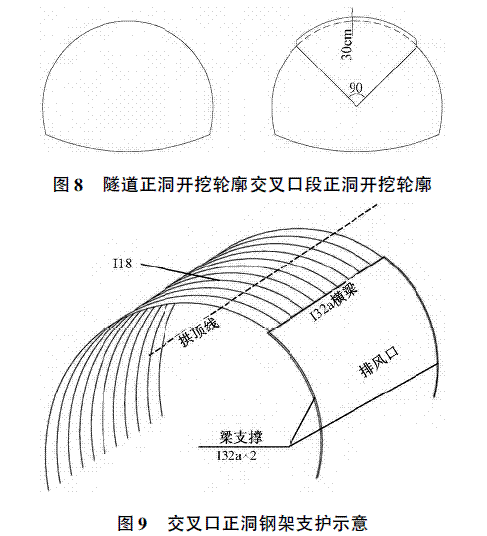 30cm
90

图 8　隧道正洞开挖轮廓交叉口段正洞开挖轮廓

I18
拱顶线
I32a横梁
排风口
梁支撑
I32a×2

图 9　交叉口正洞钢架支护示意